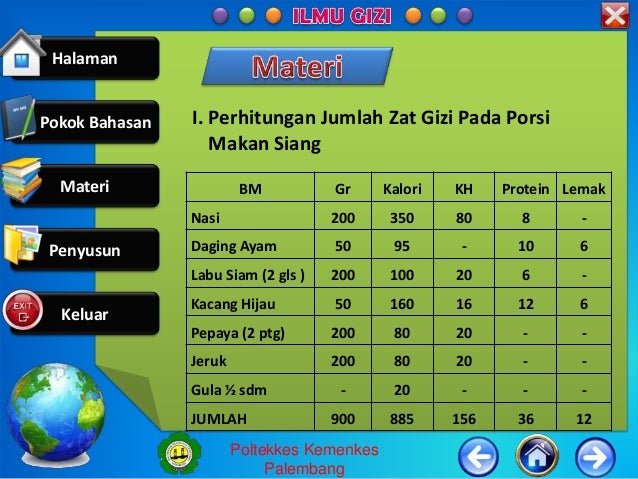 ILMU GIZI

Halaman

Pokok Bahasan

Materi

Penyusun

EXIT

Keluar

Materi

I. Perhitungan Jumlah Zat Gizi Pada Porsi Makan Siang

| BM | Gr | Kalori | KH | Protein | Lemak |
|---|---|---|---|---|---|
| Nasi | 200 | 350 | 80 | 8 | - |
| Daging Ayam | 50 | 95 | - | 10 | 6 |
| Labu Siam (2 gls ) | 200 | 100 | 20 | 6 | - |
| Kacang Hijau | 50 | 160 | 16 | 12 | 6 |
| Pepaya (2 ptg) | 200 | 80 | 20 | - | - |
| Jeruk | 200 | 80 | 20 | - | - |
| Gula ½ sdm | - | 20 | - | - | - |
| JUMLAH | 900 | 885 | 156 | 36 | 12 |

Poltekkes Kemenkes Palembang